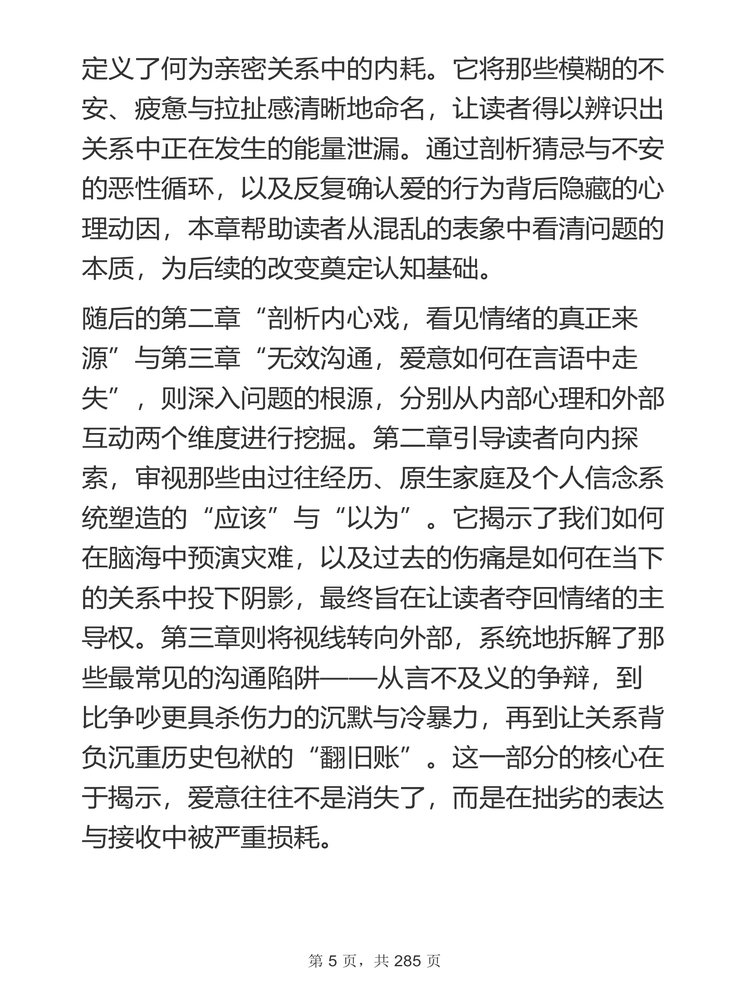 定义了何为亲密关系中的内耗。它将那些模糊的不安、疲惫与拉扯感清晰地命名，让读者得以辨识出关系中正在发生的能量泄漏。通过剖析猜忌与不安的恶性循环，以及反复确认爱的行为背后隐藏的心理动因，本章帮助读者从混乱的表象中看清问题的本质，为后续的改变奠定认知基础。

随后的第二章“剖析内心戏，看见情绪的真正来源”与第三章“无效沟通，爱意如何在言语中走失”，则深入问题的根源，分别从内部心理和外部互动两个维度进行挖掘。第二章引导读者向内探索，审视那些由过往经历、原生家庭及个人信念系统塑造的“应该”与“以为”。它揭示了我们如何在脑海中预演灾难，以及过去的伤痛是如何在当下的关系中投下阴影，最终旨在让读者夺回情绪的主导权。第三章则将视线转向外部，系统地拆解了那些最常见的沟通陷阱——从言不及义的争辩，到比争吵更具杀伤力的沉默与冷暴力，再到让关系背负沉重历史包袱的“翻旧账”。这一部分的核心在于揭示，爱意往往不是消失了，而是在拙劣的表达与接收中被严重损耗。

第 5 页，共 285 页